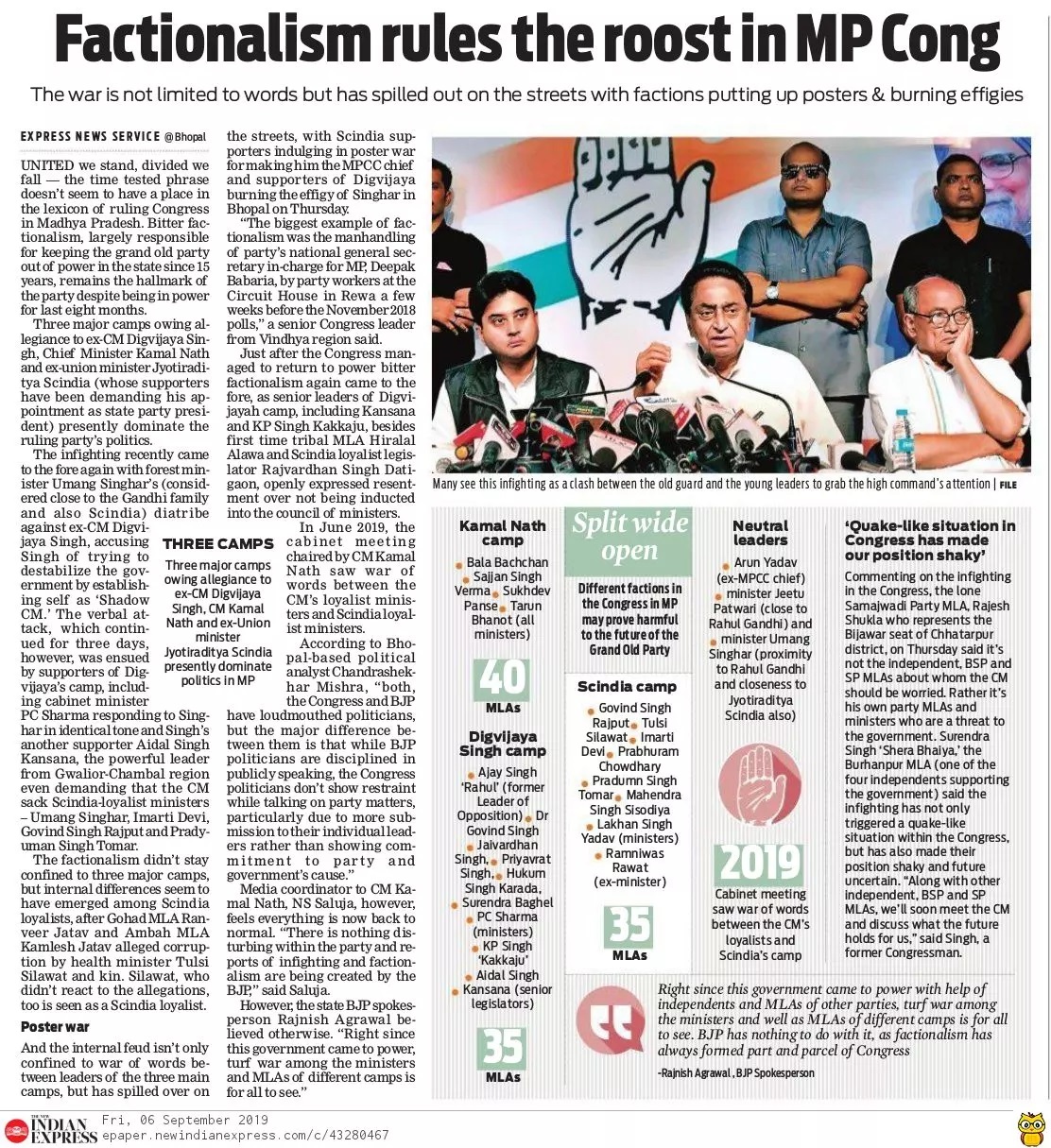 Factionalism rules the roost in MP Cong

The war is not limited to words but has spilled out on the streets with factions putting up posters & burning effigies

EXPRESS NEWS SERVICE @Bhopal

UNITED we stand, divided we fall — the time tested phrase doesn't seem to have a place in the lexicon of ruling Congress in Madhya Pradesh. Bitter factionalism, largely responsible for keeping the grand old party out of power in the state since 15 years, remains the hallmark of the party despite being in power for last eight months.

Three major camps owing allegiance to ex-CM Digvijaya Singh, Chief Minister Kamal Nath and ex-union minister Jyotiraditya Scindia (whose supporters have been demanding his appointment as state party president) presently dominate the ruling party's politics.

The infighting recently came to the fore again with forest minister Umang Singhar's (considered close to the Gandhi family and also Scindia) diatribe against ex-CM Digvijaya Singh, accusing Singh of trying to destabilize the government by establishing self as 'Shadow CM.' The verbal attack, which continued for three days, however, was ensued by supporters of Digvijaya's camp, including cabinet minister PC Sharma responding to Singhar in identical tone and Singh's another supporter Aidal Singh Kansana, the powerful leader from Gwalior-Chambal region even demanding that the CM sack Scindia-loyalist ministers – Umang Singhar, Imarti Devi, Govind Singh Rajput and Pradyuman Singh Tomar.

The factionalism didn't stay confined to three major camps, but internal differences seem to have emerged among Scindia loyalists, after Gohad MLA Ranveer Jatav and Ambah MLA Kamlesh Jatav alleged corruption by health minister Tulsi Silawat and kin. Silawat, who didn't react to the allegations, too is seen as a Scindia loyalist.

Poster war

And the internal feud isn't only confined to war of words between leaders of the three main camps, but has spilled over on the streets, with Scindia supporters indulging in poster war for making him the MPCC chief and supporters of Digvijaya burning the effigy of Singhar in Bhopal on Thursday.

"The biggest example of factionalism was the manhandling of party's national general secretary in-charge for MP, Deepak Babaria, by party workers at the Circuit House in Rewa a few weeks before the November 2018 polls," a senior Congress leader from Vindhya region said.

Just after the Congress managed to return to power bitter factionalism again came to the fore, as senior leaders of Digvijayah camp, including Kansana and KP Singh Kakkaju, besides first time tribal MLA Hiralal Alawa and Scindia loyalist legislator Rajvardhan Singh Datigaon, openly expressed resentment over not being inducted into the council of ministers.

In June 2019, the cabinet meeting chaired by CM Kamal Nath saw war of words between the CM's loyalist ministers and Scindia loyalist ministers.

According to Bhopal-based political analyst Chandrashekhar Mishra, "both, the Congress and BJP have loudmouthed politicians, but the major difference between them is that while BJP politicians are disciplined in publicly speaking, the Congress politicians don't show restraint while talking on party matters, particularly due to more submission to their individual leaders rather than showing commitment to party and government's cause."

Media coordinator to CM Kamal Nath, NS Saluja, however, feels everything is now back to normal. "There is nothing disturbing within the party and reports of infighting and factionalism are being created by the BJP," said Saluja.

However, the state BJP spokesperson Rajnish Agrawal believed otherwise. "Right since this government came to power, turf war among the ministers and MLAs of different camps is for all to see."

THREE CAMPS
Three major camps owing allegiance to ex-CM Digvijaya Singh, CM Kamal Nath and ex-Union minister Jyotiraditya Scindia presently dominate politics in MP

Many see this infighting as a clash between the old guard and the young leaders to grab the high command's attention | FILE

Kamal Nath camp
Bala Bachchan Sajjan Singh Verma Sukhdev Panse Tarun Bhanot (all ministers)
40
MLAs

Digvijaya Singh camp
Ajay Singh 'Rahul' (former Leader of Opposition) Dr Govind Singh Jaivardhan Singh, Priyavrat Singh, Hukum Singh Karada, Surendra Baghel PC Sharma (ministers) KP Singh 'Kakkaju' Aidal Singh Kansana (senior legislators)
35
MLAs

Split wide open
Different factions in the Congress in MP may prove harmful to the future of the Grand Old Party

Scindia camp
Govind Singh Rajput Tulsi Silawat Imarti Devi Prabhuram Chowdhary Pradumn Singh Tomar Mahendra Singh Sisodiya Lakhan Singh Yadav (ministers) Ramniwas Rawat (ex-minister)
35
MLAs

Neutral leaders
Arun Yadav (ex-MPCC chief) minister Jeetu Patwari (close to Rahul Gandhi) and minister Umang Singhar (proximity to Rahul Gandhi and closeness to Jyotiraditya Scindia also)

2019
Cabinet meeting saw war of words between the CM's loyalists and Scindia's camp

'Quake-like situation in Congress has made our position shaky'
Commenting on the infighting in the Congress, the lone Samajwadi Party MLA, Rajesh Shukla who represents the Bijawar seat of Chhatarpur district, on Thursday said it's not the independent, BSP and SP MLAs about whom the CM should be worried. Rather it's his own party MLAs and ministers who are a threat to the government. Surendra Singh 'Shera Bhaiya,' the Burhanpur MLA (one of the four independents supporting the government) said the infighting has not only triggered a quake-like situation within the Congress, but has also made their position shaky and future uncertain. "Along with other independent, BSP and SP MLAs, we'll soon meet the CM and discuss what the future holds for us," said Singh, a former Congressman.

Right since this government came to power with help of independents and MLAs of other parties, turf war among the ministers and well as MLAs of different camps is for all to see. BJP has nothing to do with it, as factionalism has always formed part and parcel of Congress
-Rajnish Agrawal, BJP Spokesperson

THE NEW INDIAN EXPRESS Fri, 06 September 2019
epaper.newindianexpress.com/c/43280467